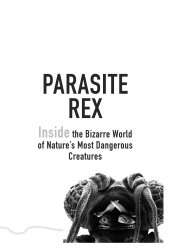 PARASITE REX

Inside the Bizarre World of Nature's Most Dangerous Creatures